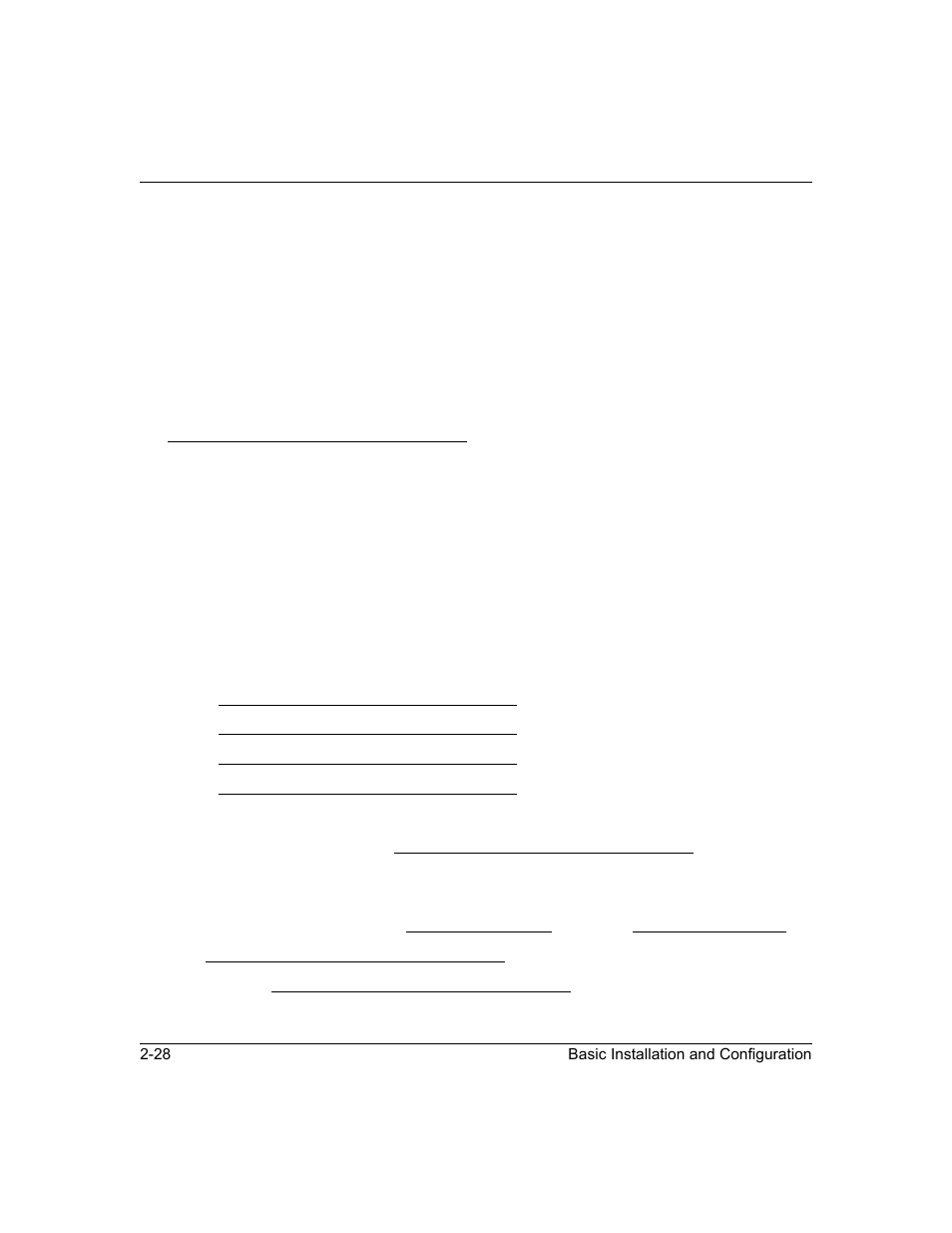 2-28 Basic Installation and Configuration